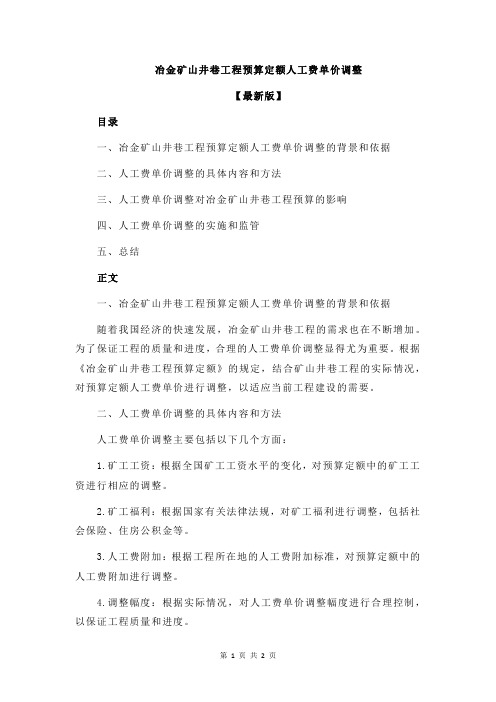 冶金矿山井巷工程预算定额人工费单价调整

【最新版】

目录

一、冶金矿山井巷工程预算定额人工费单价调整的背景和依据

二、人工费单价调整的具体内容和方法

三、人工费单价调整对冶金矿山井巷工程预算的影响

四、人工费单价调整的实施和监管

五、总结

正文

一、冶金矿山井巷工程预算定额人工费单价调整的背景和依据

随着我国经济的快速发展，冶金矿山井巷工程的需求也在不断增加。为了保证工程的质量和进度，合理的人工费单价调整显得尤为重要。根据《冶金矿山井巷工程预算定额》的规定，结合矿山井巷工程的实际情况，对预算定额人工费单价进行调整，以适应当前工程建设的需要。

二、人工费单价调整的具体内容和方法

人工费单价调整主要包括以下几个方面：

1.矿工工资：根据全国矿工工资水平的变化，对预算定额中的矿工工资进行相应的调整。

2.矿工福利：根据国家有关法律法规，对矿工福利进行调整，包括社会保险、住房公积金等。

3.人工费附加：根据工程所在地的人工费附加标准，对预算定额中的人工费附加进行调整。

4.调整幅度：根据实际情况，对人工费单价调整幅度进行合理控制，以保证工程质量和进度。

第 1 页 共 2 页